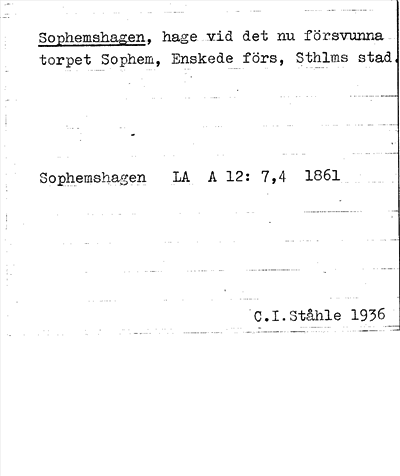 Sophemshagen, hage vid det nu försvunna torpet Sophem, Enskede förs, Sthlms stad.

Sophemshagen LA A 12: 7,4 1861

C.I.Ståhle 1936